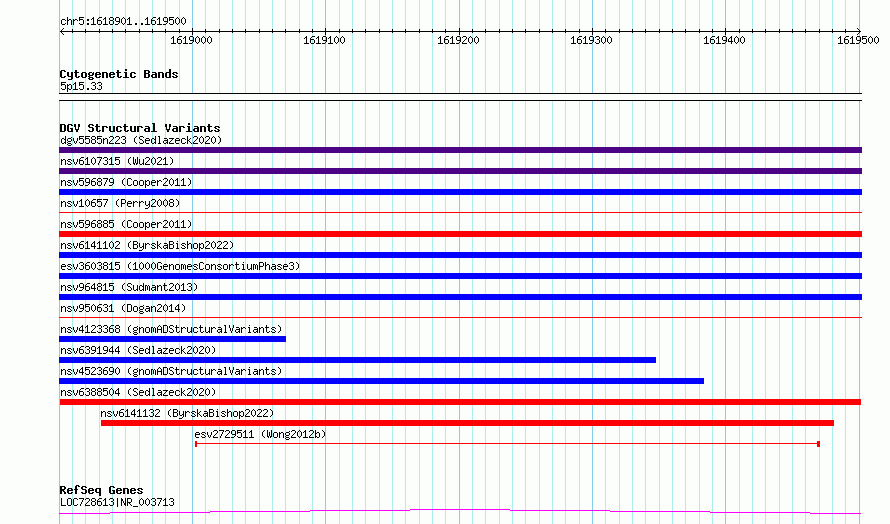 chr5:1618901..1619500

1619000 1619100 1619200 1619300 1619400 1619500

Cytogenetic Bands
5p15.33

DGV Structural Variants
dgv5585n223 (Sedlazeck2020)
nsv6107315 (Wu2021)
nsv596879 (Cooper2011)
nsv10657 (Perry2008)
nsv596885 (Cooper2011)
nsv6141102 (ByrskaBishop2022)
esv3603815 (1000GenomesConsortiumPhase3)
nsv964815 (Sudmant2013)
nsv950631 (Dogan2014)
nsv4123368 (gnomADStructuralVariants)
nsv6391944 (Sedlazeck2020)
nsv4523690 (gnomADStructuralVariants)
nsv6388504 (Sedlazeck2020)
nsv6141132 (ByrskaBishop2022)
esv2729511 (Wong2012b)

RefSeq Genes
LOC728613|NR_003713